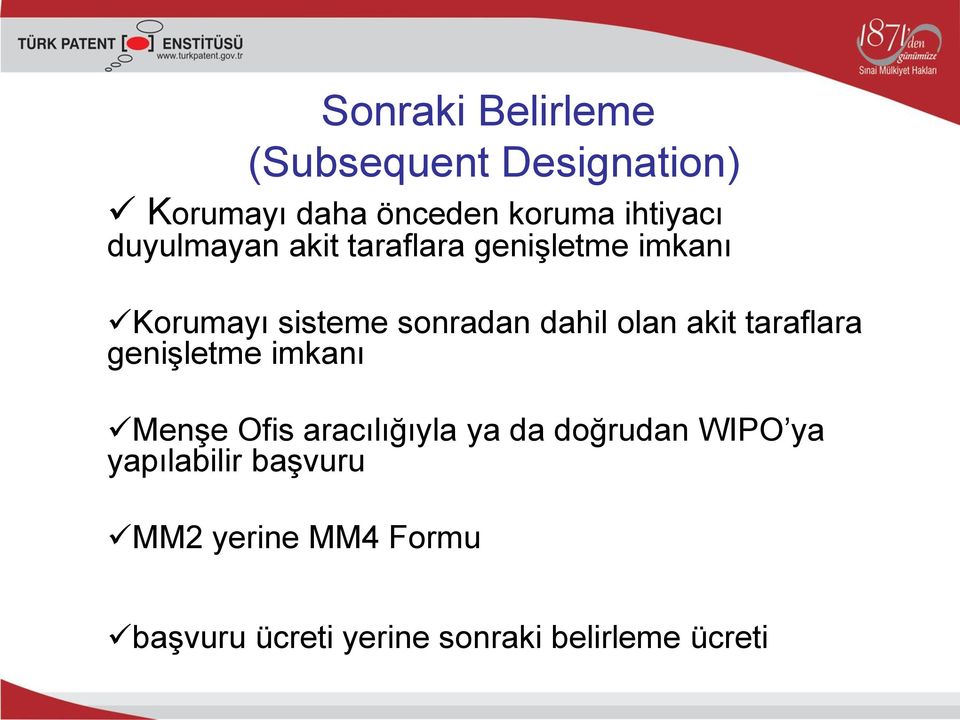 TÜRK PATENT ENSTİTÜSÜ
www.turkpatent.gov.tr

1871'den günümüze
Sınai Mülkiyet Hakları

Sonraki Belirleme
(Subsequent Designation)

✓ Korumayı daha önceden koruma ihtiyacı duyulmayan akit taraflara genişletme imkanı

✓Korumayı sisteme sonradan dahil olan akit taraflara genişletme imkanı

✓Menşe Ofis aracılığıyla ya da doğrudan WIPO'ya yapılabilir başvuru

✓MM2 yerine MM4 Formu

✓başvuru ücreti yerine sonraki belirleme ücreti